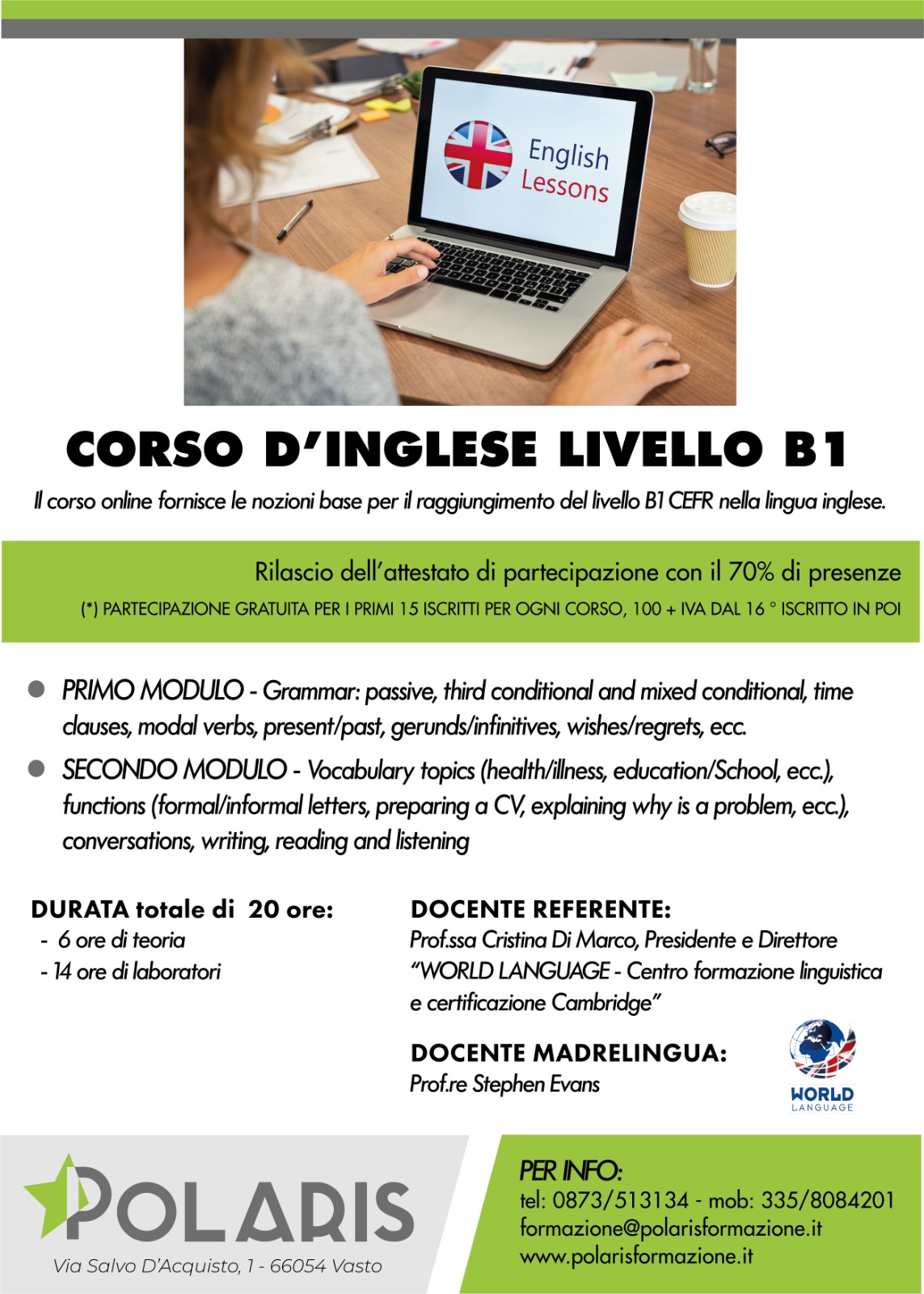 English Lessons

CORSO D'INGLESE LIVELLO B1

Il corso online fornisce le nozioni base per il raggiungimento del livello B1 CEFR nella lingua inglese.

Rilascio dell'attestato di partecipazione con il 70% di presenze

(*) PARTECIPAZIONE GRATUITA PER I PRIMI 15 ISCRITTI PER OGNI CORSO, 100 + IVA DAL 16 ° ISCRITTO IN POI

PRIMO MODULO - Grammar: passive, third conditional and mixed conditional, time clauses, modal verbs, present/past, gerunds/infinitives, wishes/regrets, ecc.

SECONDO MODULO - Vocabulary topics (health/illness, education/School, ecc.), functions (formal/informal letters, preparing a CV, explaining why is a problem, ecc.), conversations, writing, reading and listening

DURATA totale di 20 ore:
- 6 ore di teoria
- 14 ore di laboratori

DOCENTE REFERENTE:
Prof.ssa Cristina Di Marco, Presidente e Direttore "WORLD LANGUAGE - Centro formazione linguistica e certificazione Cambridge"

DOCENTE MADRELINGUA:
Prof.re Stephen Evans

WORLD LANGUAGE

POLARIS
Via Salvo D'Acquisto, 1 - 66054 Vasto

PER INFO:
tel: 0873/513134 - mob: 335/8084201
formazione@polarisformazione.it
www.polarisformazione.it